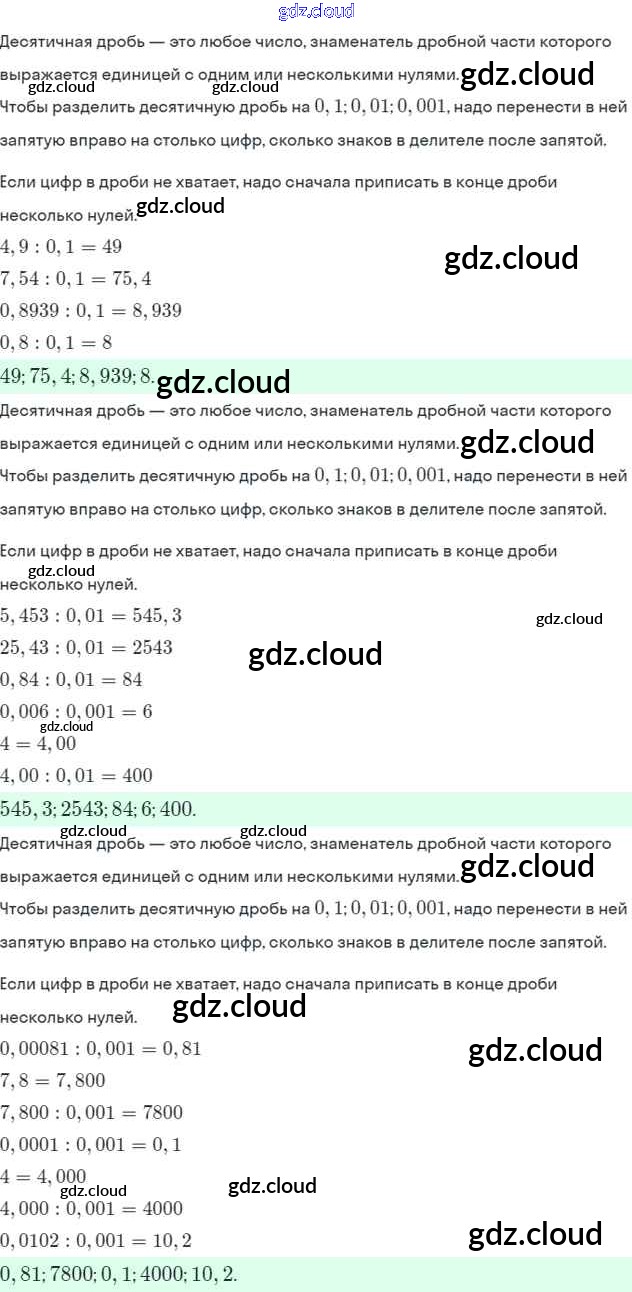 Десятичная дробь — это любое число, знаменатель дробной части которого выражается единицей с одним или несколькими нулями.

Чтобы разделить десятичную дробь на $0,1; 0,01; 0,001$, надо перенести в ней запятую вправо на столько цифр, сколько знаков в делителе после запятой.

Если цифр в дроби не хватает, надо сначала приписать в конце дроби несколько нулей.

$4,9 : 0,1 = 49$

$7,54 : 0,1 = 75,4$

$0,8939 : 0,1 = 8,939$

$0,8 : 0,1 = 8$

$49; 75,4; 8,939; 8.$

Десятичная дробь — это любое число, знаменатель дробной части которого выражается единицей с одним или несколькими нулями.

Чтобы разделить десятичную дробь на $0,1; 0,01; 0,001$, надо перенести в ней запятую вправо на столько цифр, сколько знаков в делителе после запятой.

Если цифр в дроби не хватает, надо сначала приписать в конце дроби несколько нулей.

$5,453 : 0,01 = 545,3$

$25,43 : 0,01 = 2543$

$0,84 : 0,01 = 84$

$0,006 : 0,001 = 6$

$4 = 4,00$

$4,00 : 0,01 = 400$

$545,3; 2543; 84; 6; 400.$

Десятичная дробь — это любое число, знаменатель дробной части которого выражается единицей с одним или несколькими нулями.

Чтобы разделить десятичную дробь на $0,1; 0,01; 0,001$, надо перенести в ней запятую вправо на столько цифр, сколько знаков в делителе после запятой.

Если цифр в дроби не хватает, надо сначала приписать в конце дроби несколько нулей.

$0,00081 : 0,001 = 0,81$

$7,8 = 7,800$

$7,800 : 0,001 = 7800$

$0,0001 : 0,001 = 0,1$

$4 = 4,000$

$4,000 : 0,001 = 4000$

$0,0102 : 0,001 = 10,2$

$0,81; 7800; 0,1; 4000; 10,2.$

gdz.cloud